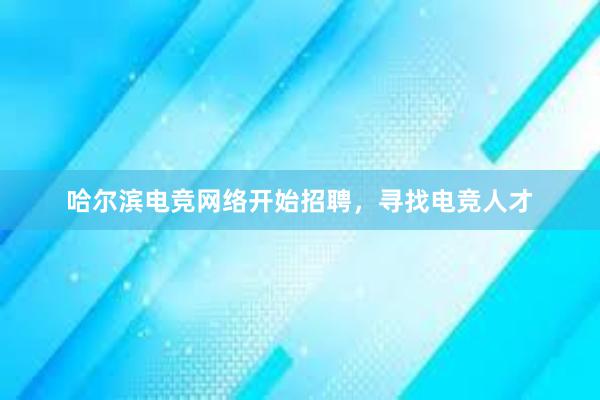 哈尔滨电竞网络开始招聘，寻找电竞人才